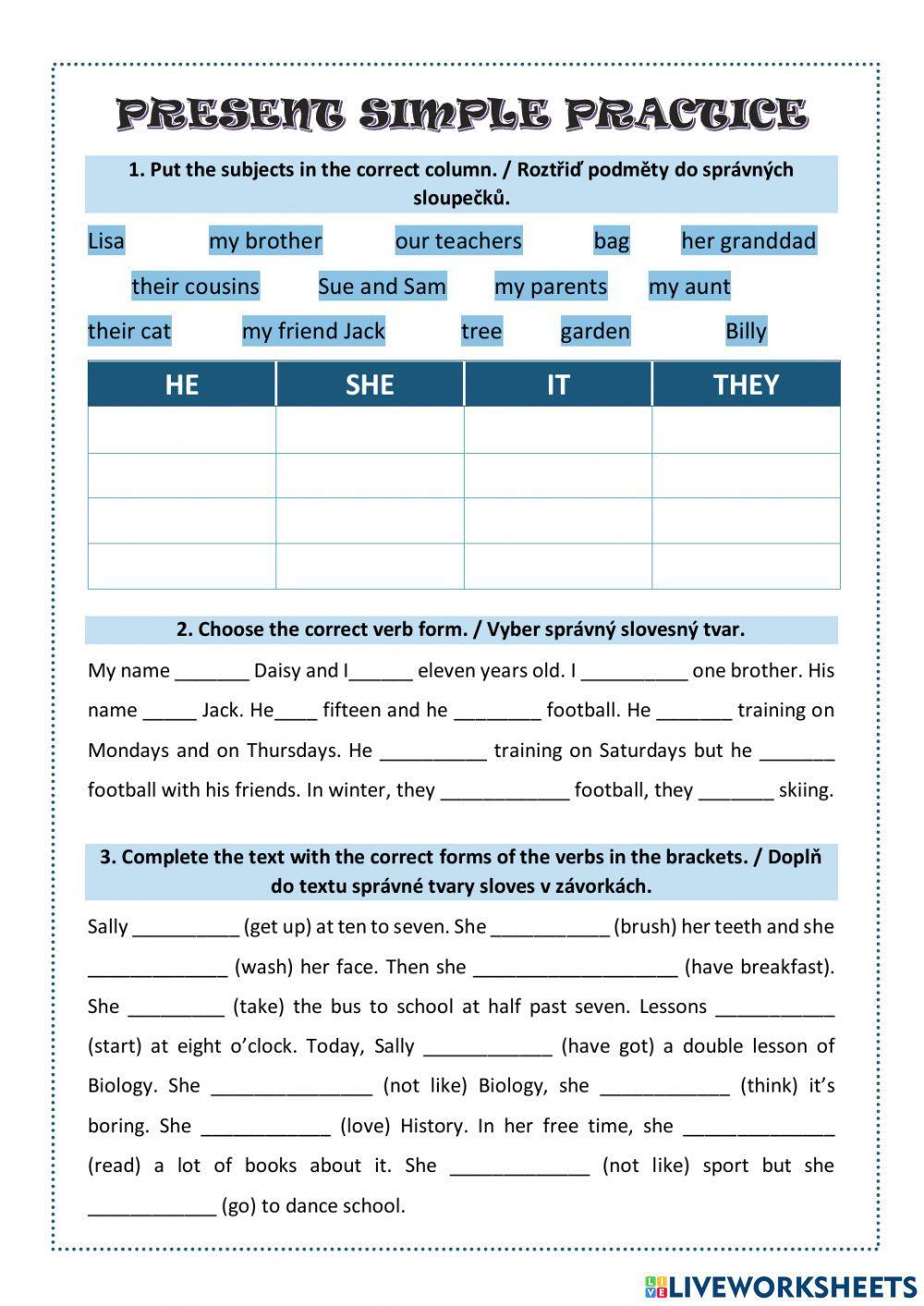 PRESENT SIMPLE PRACTICE

1. Put the subjects in the correct column. / Roztřiď podměty do správných sloupečků.

Lisa my brother our teachers bag her granddad

their cousins Sue and Sam my parents my aunt

their cat my friend Jack tree garden Billy

| HE | SHE | IT | THEY |
|---|---|---|---|
| | | | |
| | | | |
| | | | |
| | | | |

2. Choose the correct verb form. / Vyber správný slovesný tvar.

My name _______ Daisy and I______ eleven years old. I __________ one brother. His name _____ Jack. He____ fifteen and he ________ football. He _______ training on Mondays and on Thursdays. He __________ training on Saturdays but he _______ football with his friends. In winter, they ____________ football, they _______ skiing.

3. Complete the text with the correct forms of the verbs in the brackets. / Doplň do textu správné tvary sloves v závorkách.

Sally __________ (get up) at ten to seven. She ___________ (brush) her teeth and she _____________ (wash) her face. Then she ___________________ (have breakfast). She _________ (take) the bus to school at half past seven. Lessons ___________ (start) at eight o'clock. Today, Sally ____________ (have got) a double lesson of Biology. She _______________ (not like) Biology, she ____________ (think) it's boring. She ____________ (love) History. In her free time, she ______________ (read) a lot of books about it. She _____________ (not like) sport but she ____________ (go) to dance school.

LIVEWORKSHEETS